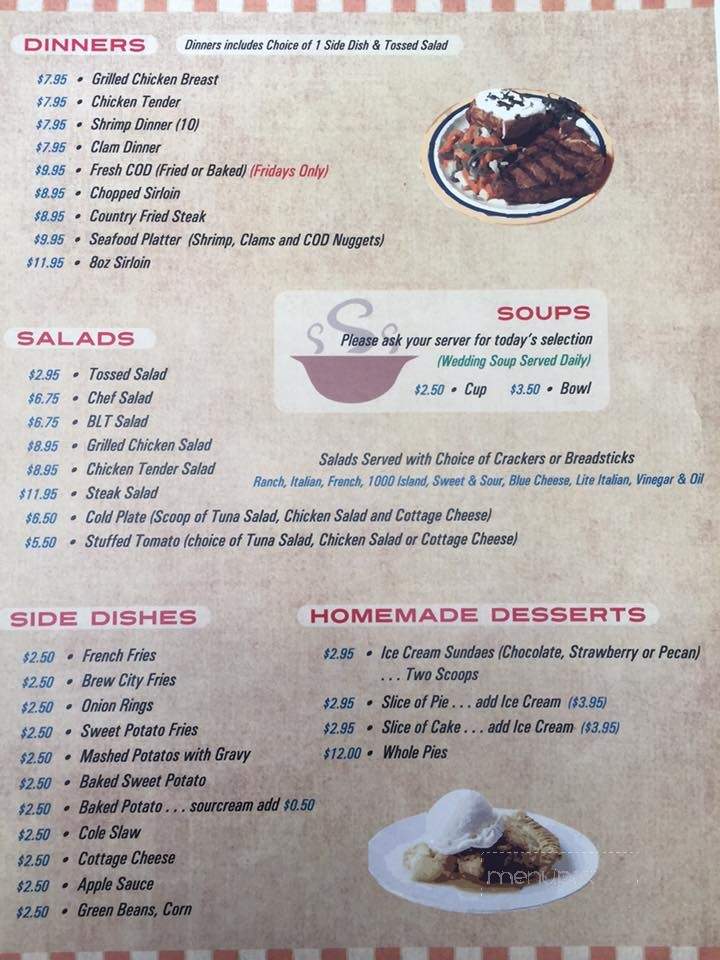 DINNERS Dinners includes Choice of 1 Side Dish & Tossed Salad

$7.95 • Grilled Chicken Breast
$7.95 • Chicken Tender
$7.95 • Shrimp Dinner (10)
$7.95 • Clam Dinner
$9.95 • Fresh COD (Fried or Baked) (Fridays Only)
$8.95 • Chopped Sirloin
$8.95 • Country Fried Steak
$9.95 • Seafood Platter (Shrimp, Clams and COD Nuggets)
$11.95 • 8oz Sirloin

SOUPS
Please ask your server for today's selection
(Wedding Soup Served Daily)
$2.50 • Cup $3.50 • Bowl

SALADS

$2.95 • Tossed Salad
$6.75 • Chef Salad
$6.75 • BLT Salad
$8.95 • Grilled Chicken Salad
$8.95 • Chicken Tender Salad
$11.95 • Steak Salad
$6.50 • Cold Plate (Scoop of Tuna Salad, Chicken Salad and Cottage Cheese)
$5.50 • Stuffed Tomato (choice of Tuna Salad, Chicken Salad or Cottage Cheese)

Salads Served with Choice of Crackers or Breadsticks
Ranch, Italian, French, 1000 Island, Sweet & Sour, Blue Cheese, Lite Italian, Vinegar & Oil

SIDE DISHES

$2.50 • French Fries
$2.50 • Brew City Fries
$2.50 • Onion Rings
$2.50 • Sweet Potato Fries
$2.50 • Mashed Potatos with Gravy
$2.50 • Baked Sweet Potato
$2.50 • Baked Potato . . . sourcream add $0.50
$2.50 • Cole Slaw
$2.50 • Cottage Cheese
$2.50 • Apple Sauce
$2.50 • Green Beans, Corn

HOMEMADE DESSERTS

$2.95 • Ice Cream Sundaes (Chocolate, Strawberry or Pecan) . . . Two Scoops
$2.95 • Slice of Pie . . . add Ice Cream ($3.95)
$2.95 • Slice of Cake . . . add Ice Cream ($3.95)
$12.00 • Whole Pies

menupix